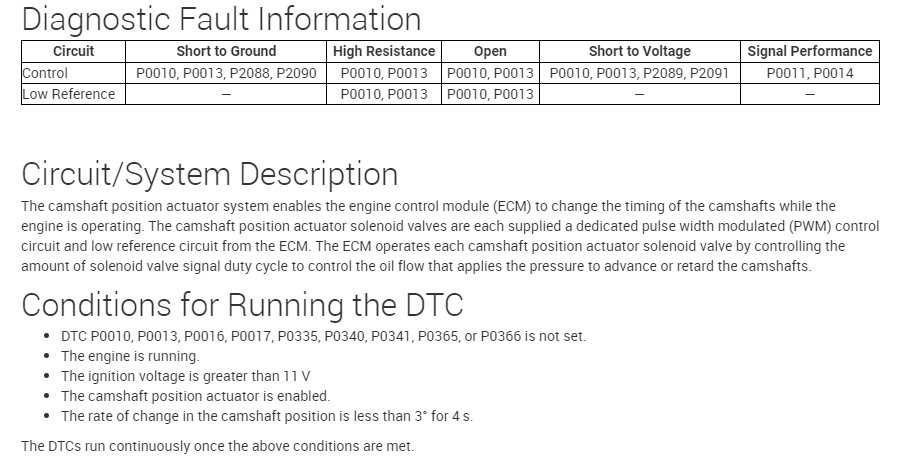 Diagnostic Fault Information

| Circuit | Short to Ground | High Resistance | Open | Short to Voltage | Signal Performance |
|---|---|---|---|---|---|
| Control | P0010, P0013, P2088, P2090 | P0010, P0013 | P0010, P0013 | P0010, P0013, P2089, P2091 | P0011, P0014 |
| Low Reference | — | P0010, P0013 | P0010, P0013 | — | — |

Circuit/System Description

The camshaft position actuator system enables the engine control module (ECM) to change the timing of the camshafts while the engine is operating. The camshaft position actuator solenoid valves are each supplied a dedicated pulse width modulated (PWM) control circuit and low reference circuit from the ECM. The ECM operates each camshaft position actuator solenoid valve by controlling the amount of solenoid valve signal duty cycle to control the oil flow that applies the pressure to advance or retard the camshafts.

Conditions for Running the DTC

• DTC P0010, P0013, P0016, P0017, P0335, P0340, P0341, P0365, or P0366 is not set.
• The engine is running.
• The ignition voltage is greater than 11 V
• The camshaft position actuator is enabled.
• The rate of change in the camshaft position is less than 3° for 4 s.

The DTCs run continuously once the above conditions are met.